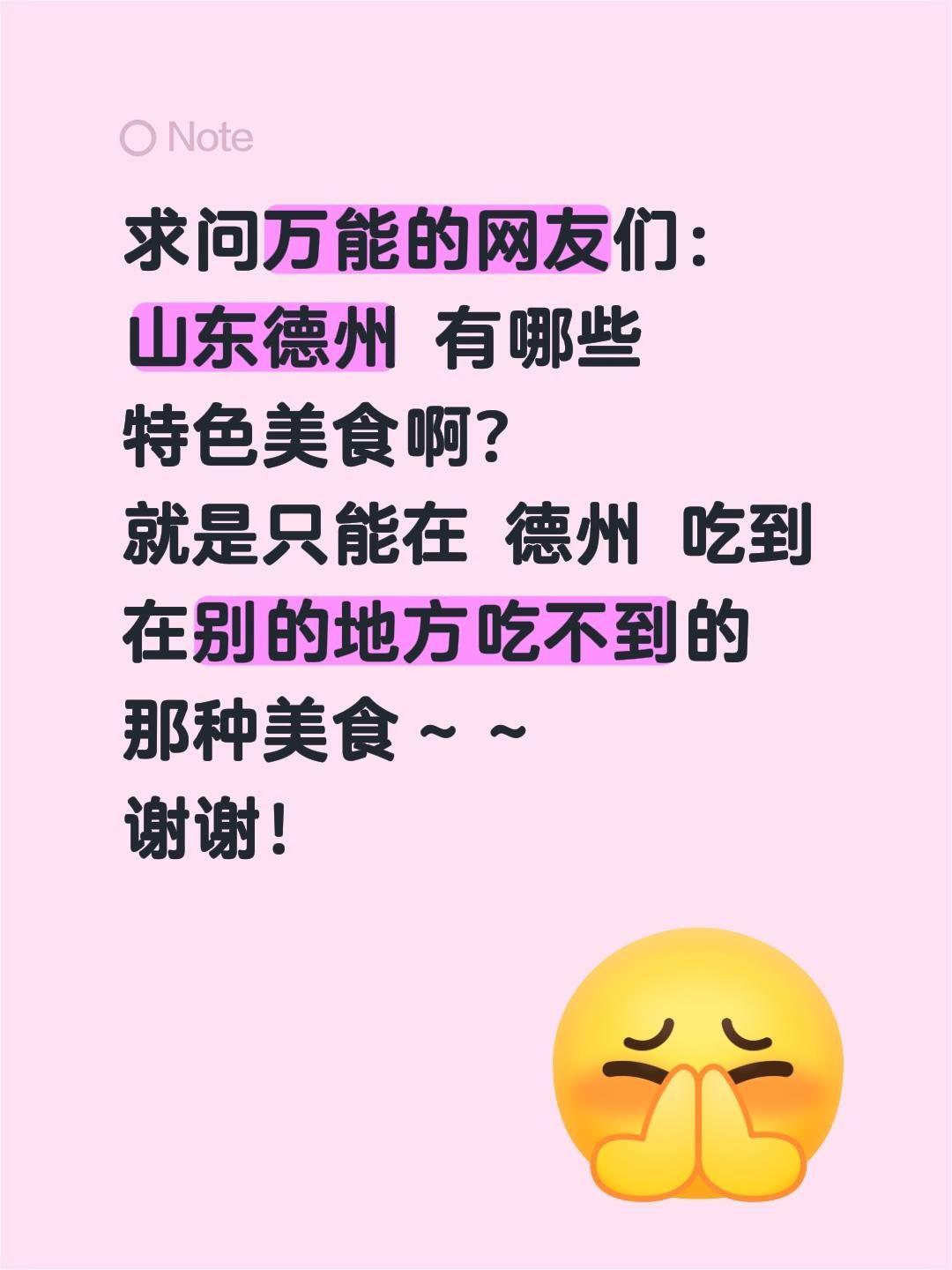 Note

求问万能的网友们：
山东德州 有哪些
特色美食啊？
就是只能在 德州 吃到
在别的地方吃不到的
那种美食～～
谢谢！